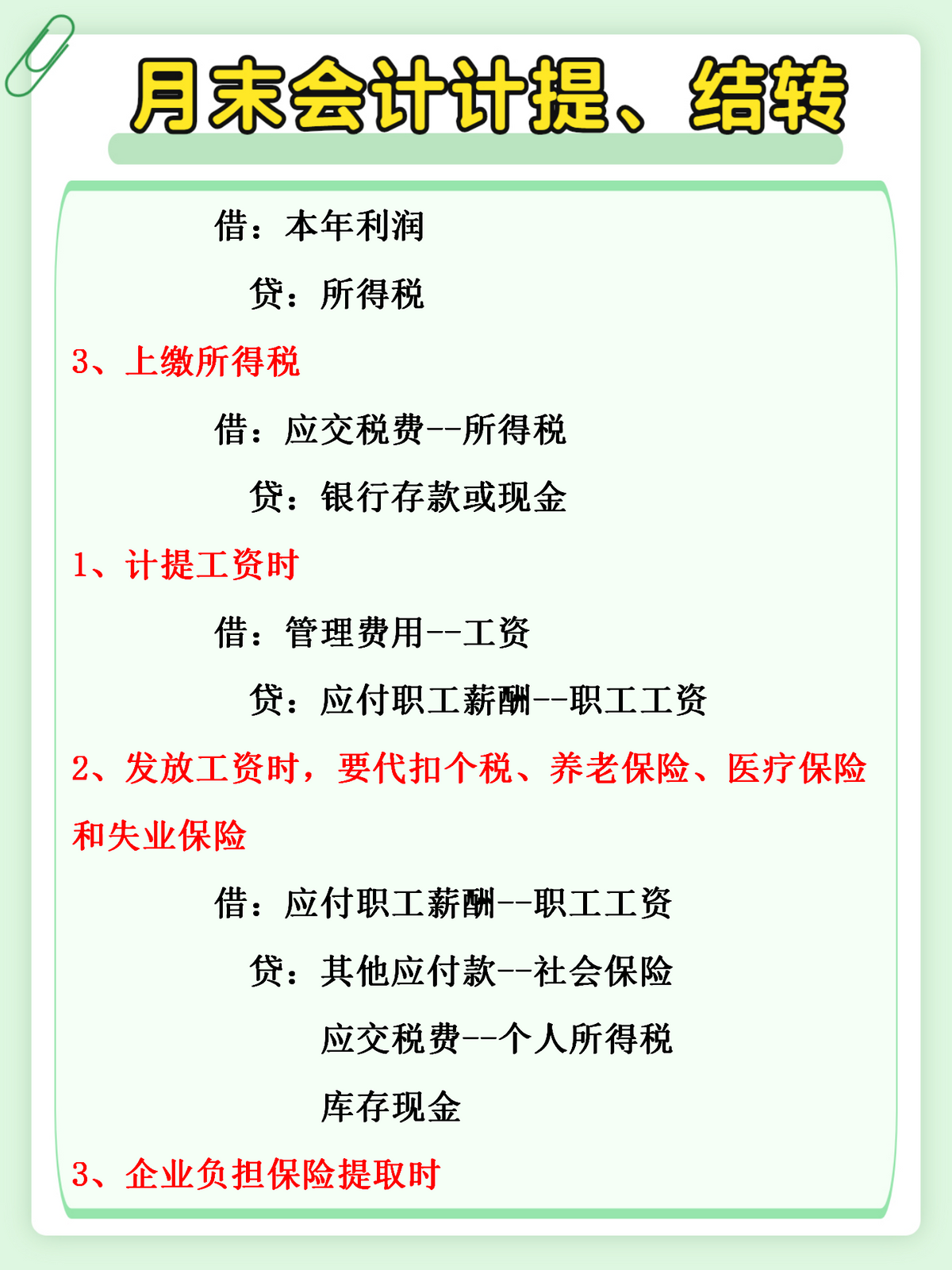 月末会计计提、结转

借：本年利润

贷：所得税

3、上缴所得税

借：应交税费--所得税

贷：银行存款或现金

1、计提工资时

借：管理费用--工资

贷：应付职工薪酬--职工工资

2、发放工资时，要代扣个税、养老保险、医疗保险和失业保险

借：应付职工薪酬--职工工资

贷：其他应付款--社会保险

应交税费--个人所得税

库存现金

3、企业负担保险提取时